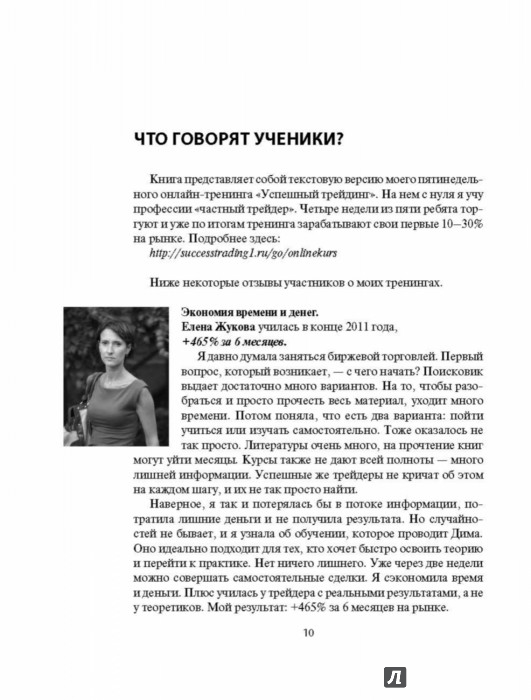 ЧТО ГОВОРЯТ УЧЕНИКИ?

Книга представляет собой текстовую версию моего пятинедельного онлайн-тренинга «Успешный трейдинг». На нем с нуля я учу профессии «частный трейдер». Четыре недели из пяти ребята торгуют и уже по итогам тренинга зарабатывают свои первые 10–30% на рынке. Подробнее здесь:
http://successtrading1.ru/go/onlinekurs

Ниже некоторые отзывы участников о моих тренингах.

Экономия времени и денег.
Елена Жукова училась в конце 2011 года,
+465% за 6 месяцев.

Я давно думала заняться биржевой торговлей. Первый вопрос, который возникает, — с чего начать? Поисковик выдает достаточно много вариантов. На то, чтобы разобраться и просто прочесть весь материал, уходит много времени. Потом поняла, что есть два варианта: пойти учиться или изучать самостоятельно. Тоже оказалось не так просто. Литературы очень много, на прочтение книг могут уйти месяцы. Курсы также не дают всей полноты — много лишней информации. Успешные же трейдеры не кричат об этом на каждом шагу, и их не так просто найти.

Наверное, я так и потерялась бы в потоке информации, потратила лишние деньги и не получила результата. Но случайностей не бывает, и я узнала об обучении, которое проводит Дима. Оно идеально подходит для тех, кто хочет быстро освоить теорию и перейти к практике. Нет ничего лишнего. Уже через две недели можно совершать самостоятельные сделки. Я сэкономила время и деньги. Плюс училась у трейдера с реальными результатами, а не у теоретиков. Мой результат: +465% за 6 месяцев на рынке.

10

Л